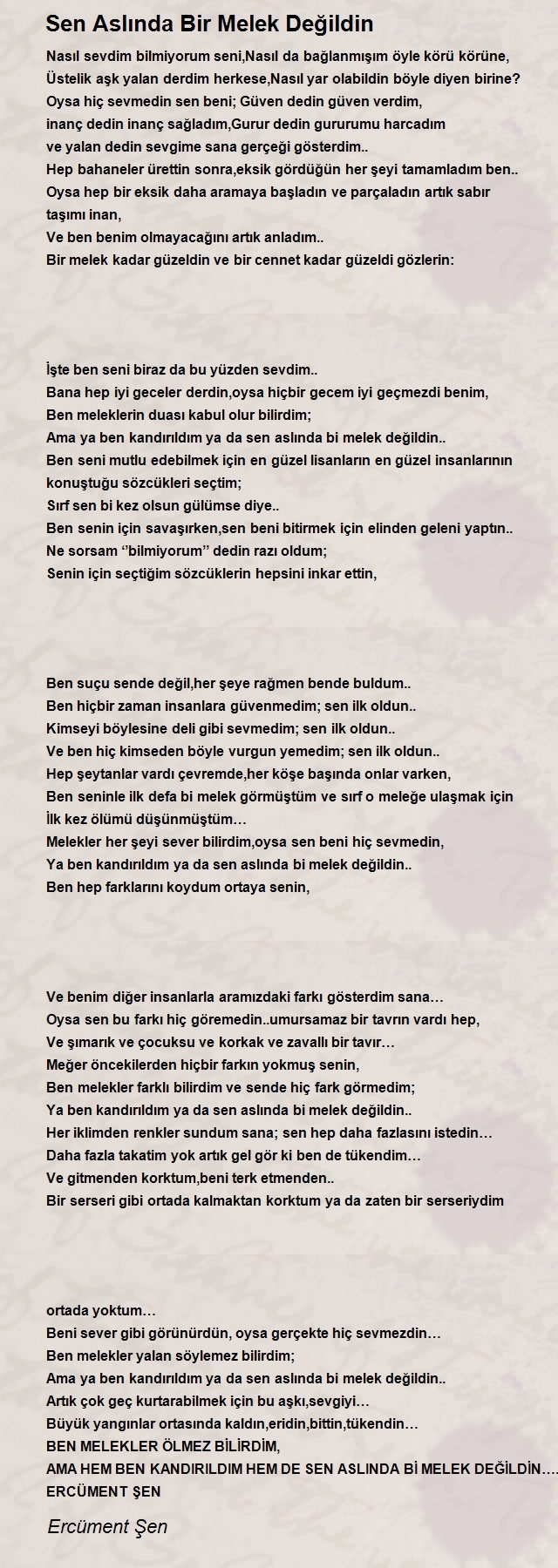 Sen Aslında Bir Melek Değildin

Nasıl sevdim bilmiyorum seni,Nasıl da bağlanmışım öyle körü körüne,
Üstelik aşk yalan derdim herkese,Nasıl yar olabildin böyle diyen birine?
Oysa hiç sevmedin sen beni; Güven dedin güven verdim,
inanç dedin inanç sağladım,Gurur dedin gururumu harcadım
ve yalan dedin sevgime sana gerçeği gösterdim..
Hep bahaneler ürettin sonra,eksik gördüğün her şeyi tamamladım ben..
Oysa hep bir eksik daha aramaya başladın ve parçaladın artık sabır taşımı inan,
Ve ben benim olmayacağını artık anladım..
Bir melek kadar güzeldin ve bir cennet kadar güzeldi gözlerin:

İşte ben seni biraz da bu yüzden sevdim..
Bana hep iyi geceler derdin,oysa hiçbir gecem iyi geçmezdi benim,
Ben meleklerin duası kabul olur bilirdim;
Ama ya ben kandırıldım ya da sen aslında bi melek değildin..
Ben seni mutlu edebilmek için en güzel lisanların en güzel insanlarının konuştuğu sözcükleri seçtim;
Sırf sen bi kez olsun gülümse diye..
Ben senin için savaşırken,sen beni bitirmek için elinden geleni yaptın..
Ne sorsam ‘’bilmiyorum’’ dedin razı oldum;
Senin için seçtiğim sözcüklerin hepsini inkar ettin,

Ben suçu sende değil,her şeye rağmen bende buldum..
Ben hiçbir zaman insanlara güvenmedim; sen ilk oldun..
Kimseyi böylesine deli gibi sevmedim; sen ilk oldun..
Ve ben hiç kimseden böyle vurgun yemedim; sen ilk oldun..
Hep şeytanlar vardı çevremde,her köşe başında onlar varken,
Ben seninle ilk defa bi melek görmüştüm ve sırf o meleğe ulaşmak için
İlk kez ölümü düşünmüştüm…
Melekler her şeyi sever bilirdim,oysa sen beni hiç sevmedin,
Ya ben kandırıldım ya da sen aslında bi melek değildin..
Ben hep farklarını koydum ortaya senin,

Ve benim diğer insanlarla aramızdaki farkı gösterdim sana…
Oysa sen bu farkı hiç göremedin..umursamaz bir tavrın vardı hep,
Ve şımarık ve çocuksu ve korkak ve zavallı bir tavır…
Meğer öncekilerden hiçbir farkın yokmuş senin,
Ben melekler farklı bilirdim ve sende hiç fark görmedim;
Ya ben kandırıldım ya da sen aslında bi melek değildin..
Her iklimden renkler sundum sana; sen hep daha fazlasını istedin…
Daha fazla takatim yok artık gel gör ki ben de tükendim…
Ve gitmenden korktum,beni terk etmenden..
Bir serseri gibi ortada kalmaktan korktum ya da zaten bir serseriydim

ortada yoktum…
Beni sever gibi görünürdün, oysa gerçekte hiç sevmezdin…
Ben melekler yalan söylemez bilirdim;
Ama ya ben kandırıldım ya da sen aslında bi melek değildin..
Artık çok geç kurtarabilmek için bu aşkı,sevgiyi…
Büyük yangınlar ortasında kaldın,eridin,bittin,tükendin…
BEN MELEKLER ÖLMEZ BİLİRDİM,
AMA HEM BEN KANDIRILDIM HEM DE SEN ASLINDA Bİ MELEK DEĞİLDİN….
ERCÜMENT ŞEN

Ercüment Şen